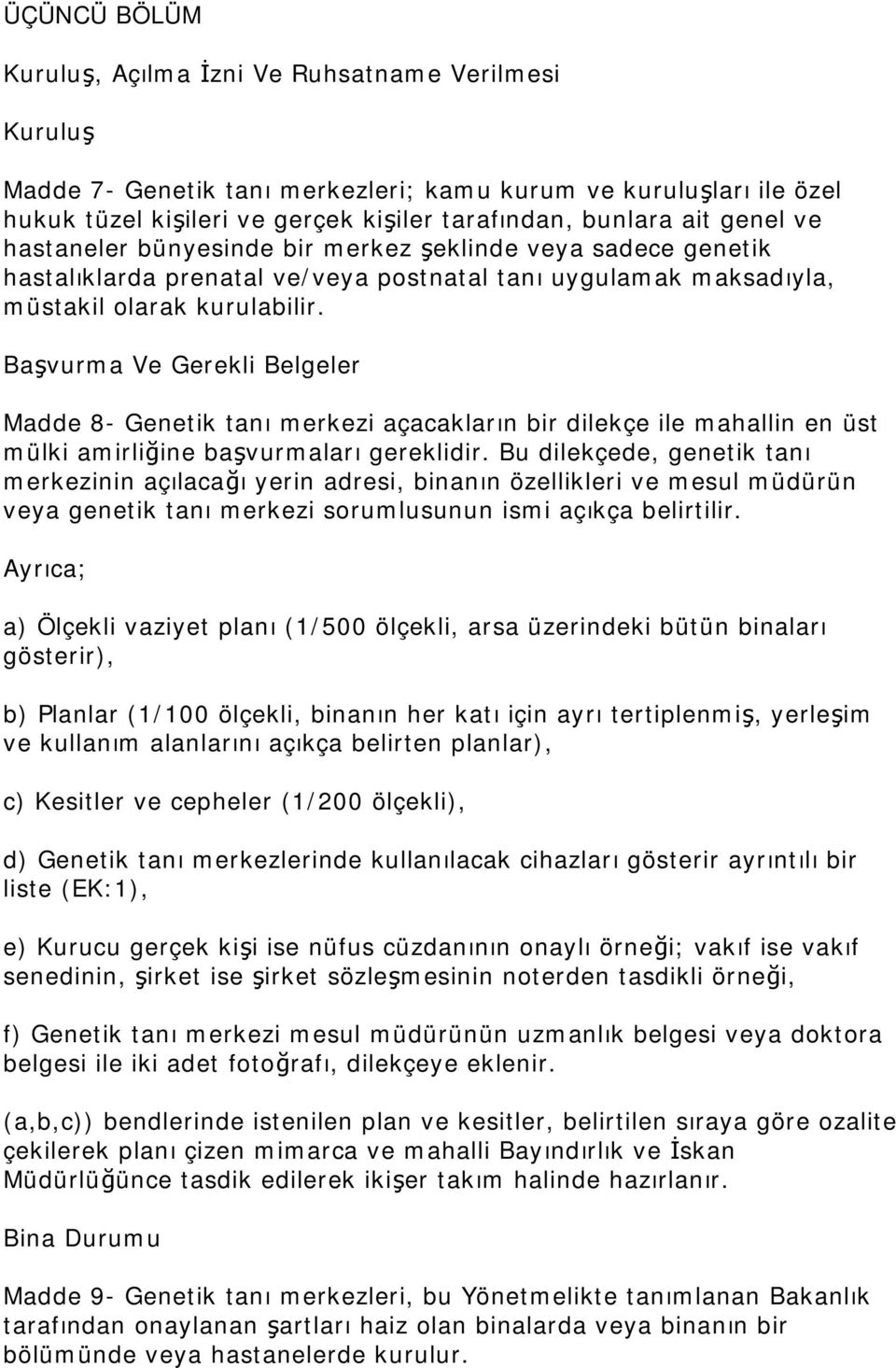 ÜÇÜNCÜ BÖLÜM

Kuruluş, Açılma İzni Ve Ruhsatname Verilmesi

Kuruluş

Madde 7- Genetik tanı merkezleri; kamu kurum ve kuruluşları ile özel hukuk tüzel kişileri ve gerçek kişiler tarafından, bunlara ait genel ve hastaneler bünyesinde bir merkez şeklinde veya sadece genetik hastalıklarda prenatal ve/veya postnatal tanı uygulamak maksadıyla, müstakil olarak kurulabilir.

Başvurma Ve Gerekli Belgeler

Madde 8- Genetik tanı merkezi açacakların bir dilekçe ile mahallin en üst mülki amirliğine başvurmaları gereklidir. Bu dilekçede, genetik tanı merkezinin açılacağı yerin adresi, binanın özellikleri ve mesul müdürün veya genetik tanı merkezi sorumlusunun ismi açıkça belirtilir.

Ayrıca;

a) Ölçekli vaziyet planı (1/500 ölçekli, arsa üzerindeki bütün binaları gösterir),

b) Planlar (1/100 ölçekli, binanın her katı için ayrı tertiplenmiş, yerleşim ve kullanım alanlarını açıkça belirten planlar),

c) Kesitler ve cepheler (1/200 ölçekli),

d) Genetik tanı merkezlerinde kullanılacak cihazları gösterir ayrıntılı bir liste (EK:1),

e) Kurucu gerçek kişi ise nüfus cüzdanının onaylı örneği; vakıf ise vakıf senedinin, şirket ise şirket sözleşmesinin noterden tasdikli örneği,

f) Genetik tanı merkezi mesul müdürünün uzmanlık belgesi veya doktora belgesi ile iki adet fotoğrafı, dilekçeye eklenir.

(a,b,c)) bendlerinde istenilen plan ve kesitler, belirtilen sıraya göre ozalite çekilerek planı çizen mimarca ve mahalli Bayındırlık ve İskan Müdürlüğünce tasdik edilerek ikişer takım halinde hazırlanır.

Bina Durumu

Madde 9- Genetik tanı merkezleri, bu Yönetmelikte tanımlanan Bakanlık tarafından onaylanan şartları haiz olan binalarda veya binanın bir bölümünde veya hastanelerde kurulur.